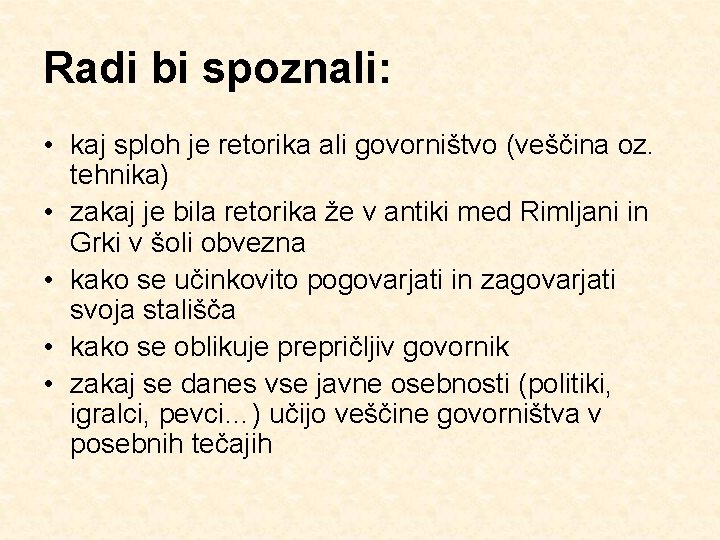 Radi bi spoznali:

• kaj sploh je retorika ali govorništvo (veščina oz. tehnika)
• zakaj je bila retorika že v antiki med Rimljani in Grki v šoli obvezna
• kako se učinkovito pogovarjati in zagovarjati svoja stališča
• kako se oblikuje prepričljiv govornik
• zakaj se danes vse javne osebnosti (politiki, igralci, pevci…) učijo veščine govorništva v posebnih tečajih